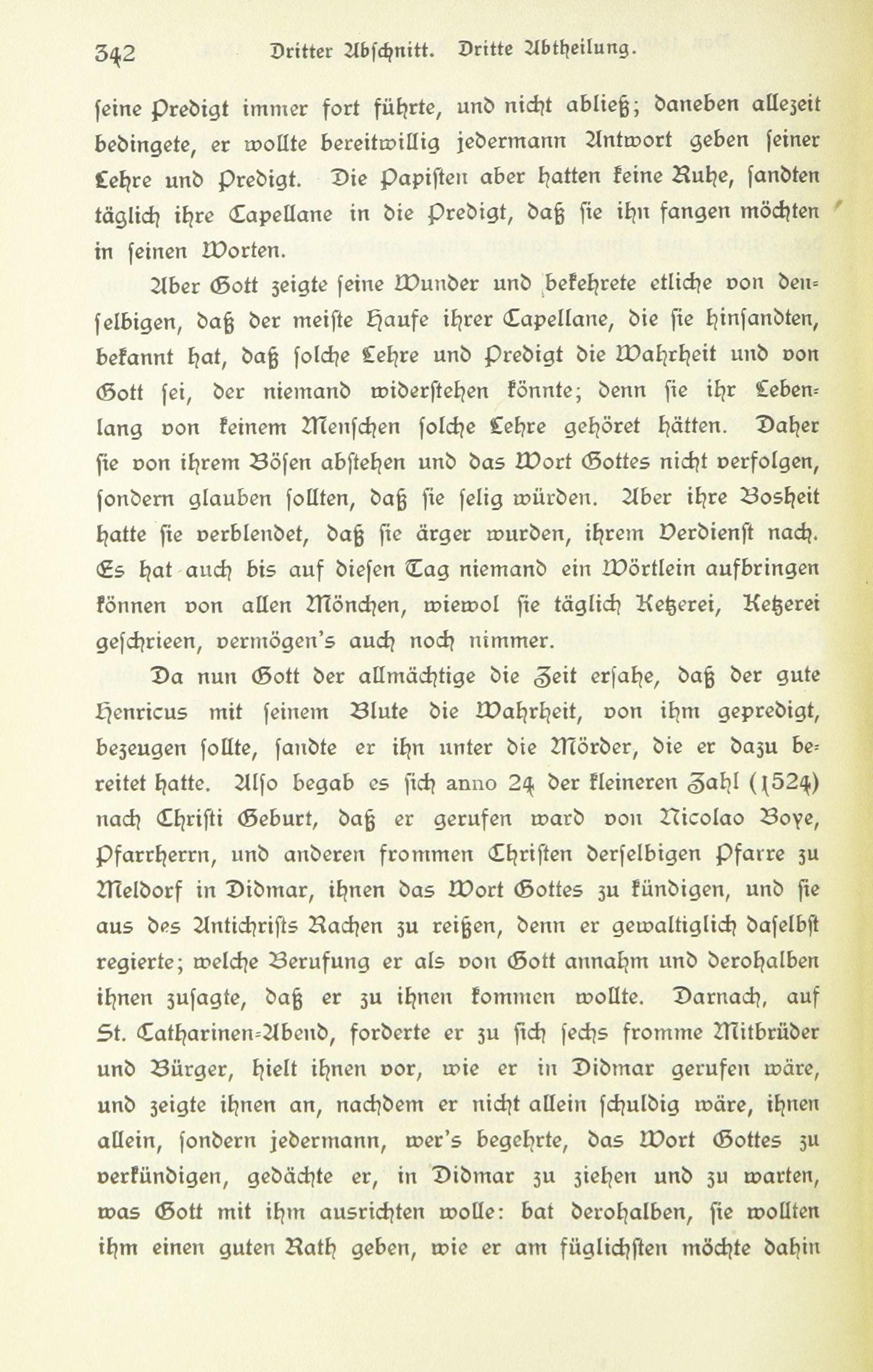 342 Dritter Abschnitt. Dritte Abtheilung.

seine Predigt immer fort führte, und nicht abließ; daneben allezeit bedingete, er wollte bereitwillig jedermann Antwort geben seiner Lehre und Predigt. Die Papisten aber hatten keine Ruhe, sandten täglich ihre Capellane in die Predigt, daß sie ihn fangen möchten in seinen Worten.

Aber Gott zeigte seine Wunder und bekehrete etliche von denselbigen, daß der meiste Haufe ihrer Capellane, die sie hinsandten, bekannt hat, daß solche Lehre und Predigt die Wahrheit und von Gott sei, der niemand widerstehen könnte; denn sie ihr Lebenlang von keinem Menschen solche Lehre gehöret hätten. Daher sie von ihrem Bösen abstehen und das Wort Gottes nicht verfolgen, sondern glauben sollten, daß sie selig würden. Aber ihre Bosheit hatte sie verblendet, daß sie ärger wurden, ihrem Verdienst nach. Es hat auch bis auf diesen Tag niemand ein Wörtlein aufbringen können von allen Mönchen, wiewol sie täglich Ketzerei, Ketzerei geschrieen, vermögen's auch noch nimmer.

Da nun Gott der allmächtige die Zeit ersahe, daß der gute Henricus mit seinem Blute die Wahrheit, von ihm gepredigt, bezeugen sollte, sandte er ihn unter die Mörder, die er dazu bereitet hatte. Also begab es sich anno 24 der kleineren Zahl (1524) nach Christi Geburt, daß er gerufen ward von Nicolao Boye, Pfarrherrn, und anderen frommen Christen derselbigen Pfarre zu Meldorf in Didmar, ihnen das Wort Gottes zu kündigen, und sie aus des Antichrists Rachen zu reißen, denn er gewaltiglich daselbst regierte; welche Berufung er als von Gott annahm und derohalben ihnen zusagte, daß er zu ihnen kommen wollte. Darnach, auf St. Catharinen-Abend, forderte er zu sich sechs fromme Mitbrüder und Bürger, hielt ihnen vor, wie er in Didmar gerufen wäre, und zeigte ihnen an, nachdem er nicht allein schuldig wäre, ihnen allein, sondern jedermann, wer's begehrte, das Wort Gottes zu verkündigen, gedächte er, in Didmar zu ziehen und zu warten, was Gott mit ihm ausrichten wolle: bat derohalben, sie wollten ihm einen guten Rath geben, wie er am füglichsten möchte dahin